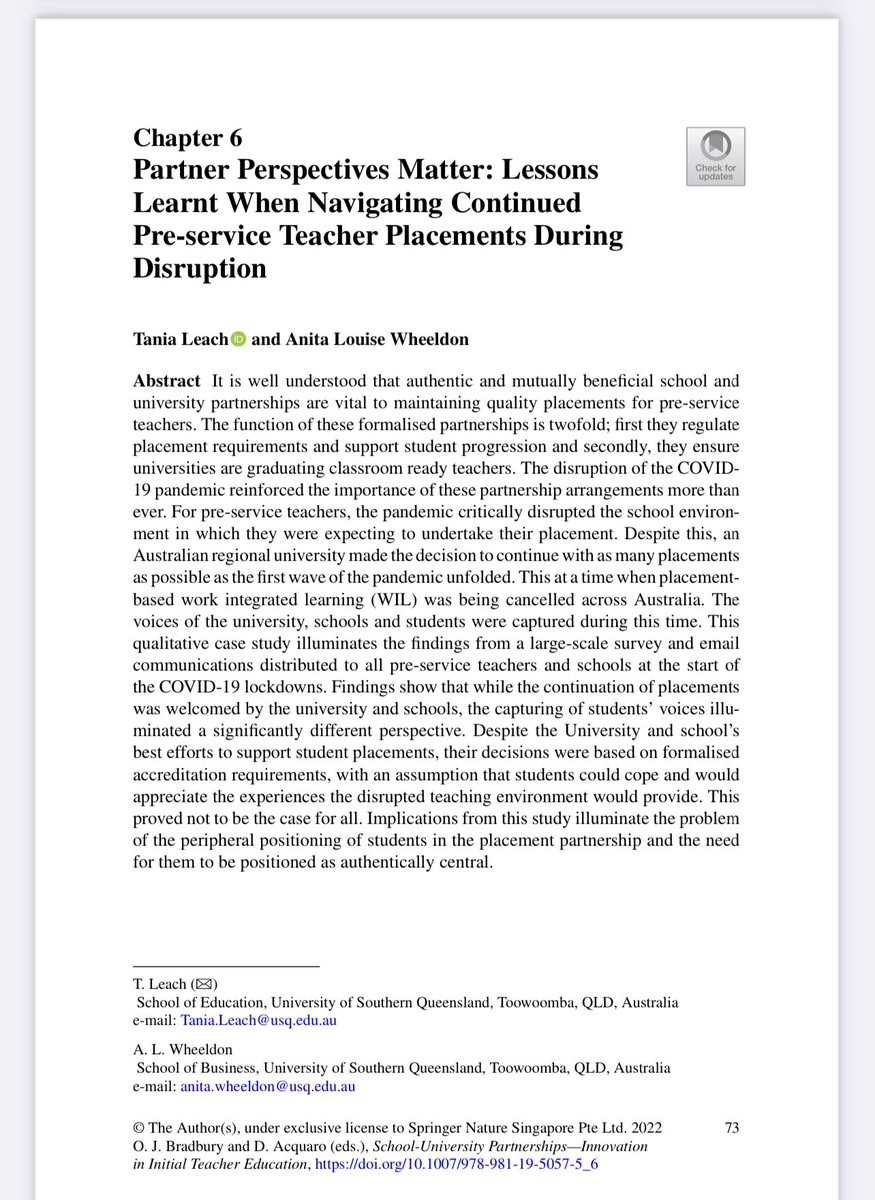 Chapter 6
Partner Perspectives Matter: Lessons Learnt When Navigating Continued Pre-service Teacher Placements During Disruption

Check for updates

Tania Leach and Anita Louise Wheeldon

Abstract It is well understood that authentic and mutually beneficial school and university partnerships are vital to maintaining quality placements for pre-service teachers. The function of these formalised partnerships is twofold; first they regulate placement requirements and support student progression and secondly, they ensure universities are graduating classroom ready teachers. The disruption of the COVID-19 pandemic reinforced the importance of these partnership arrangements more than ever. For pre-service teachers, the pandemic critically disrupted the school environment in which they were expecting to undertake their placement. Despite this, an Australian regional university made the decision to continue with as many placements as possible as the first wave of the pandemic unfolded. This at a time when placement-based work integrated learning (WIL) was being cancelled across Australia. The voices of the university, schools and students were captured during this time. This qualitative case study illuminates the findings from a large-scale survey and email communications distributed to all pre-service teachers and schools at the start of the COVID-19 lockdowns. Findings show that while the continuation of placements was welcomed by the university and schools, the capturing of students' voices illuminated a significantly different perspective. Despite the University and school's best efforts to support student placements, their decisions were based on formalised accreditation requirements, with an assumption that students could cope and would appreciate the experiences the disrupted teaching environment would provide. This proved not to be the case for all. Implications from this study illuminate the problem of the peripheral positioning of students in the placement partnership and the need for them to be positioned as authentically central.

T. Leach (✉)
School of Education, University of Southern Queensland, Toowoomba, QLD, Australia
e-mail: Tania.Leach@usq.edu.au

A. L. Wheeldon
School of Business, University of Southern Queensland, Toowoomba, QLD, Australia
e-mail: anita.wheeldon@usq.edu.au

© The Author(s), under exclusive license to Springer Nature Singapore Pte Ltd. 2022
O. J. Bradbury and D. Acquaro (eds.), School-University Partnerships—Innovation in Initial Teacher Education, https://doi.org/10.1007/978-981-19-5057-5_6

73